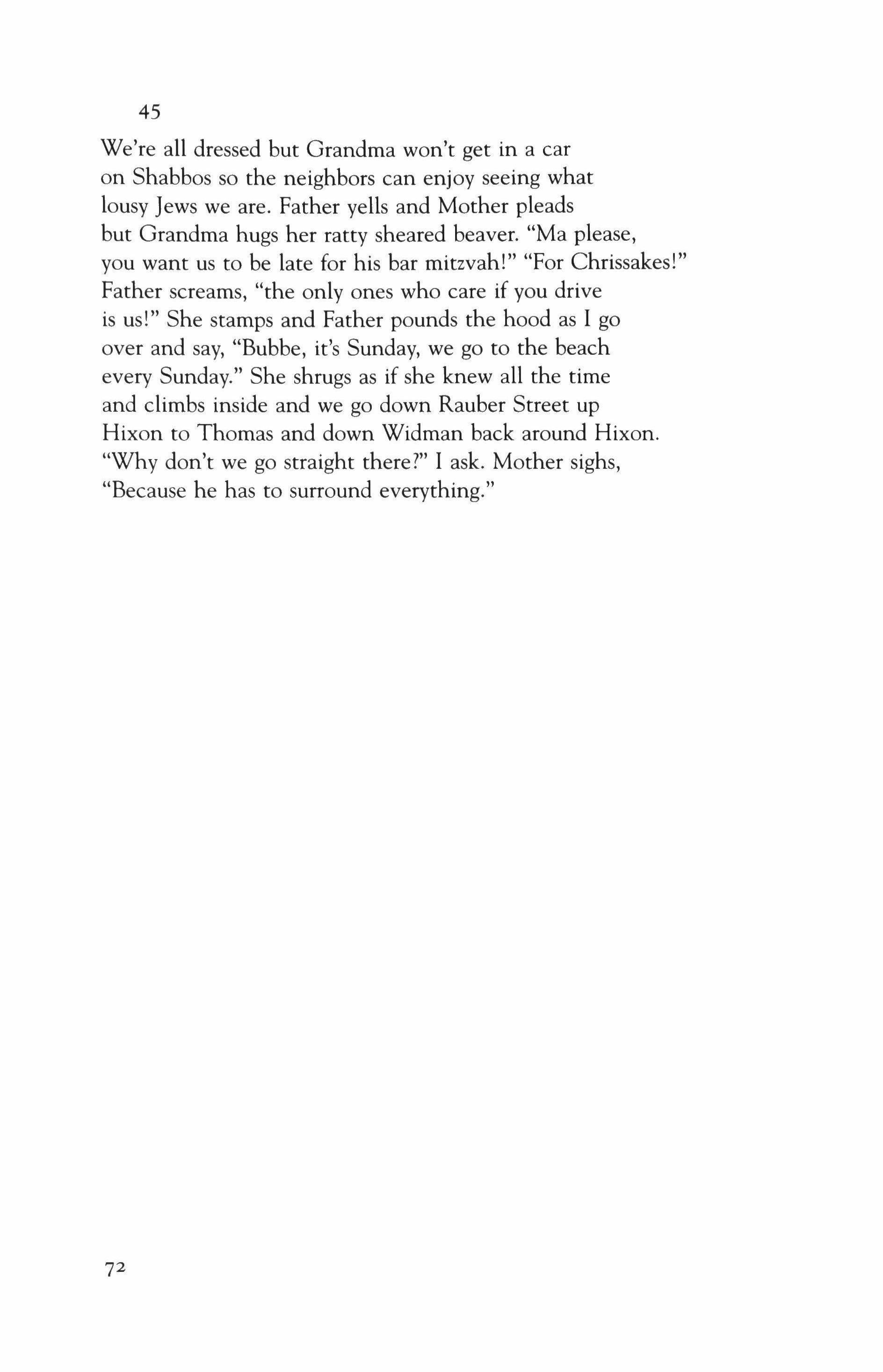 45

We're all dressed but Grandma won't get in a car
on Shabbos so the neighbors can enjoy seeing what
lousy Jews we are. Father yells and Mother pleads
but Grandma hugs her ratty sheared beaver. "Ma please,
you want us to be late for his bar mitzvah!" "For Chrissakes!"
Father screams, "the only ones who care if you drive
is us!" She stamps and Father pounds the hood as I go
over and say, "Bubbe, it's Sunday, we go to the beach
every Sunday." She shrugs as if she knew all the time
and climbs inside and we go down Rauber Street up
Hixon to Thomas and down Widman back around Hixon.
"Why don't we go straight there?" I ask. Mother sighs,
"Because he has to surround everything."

72